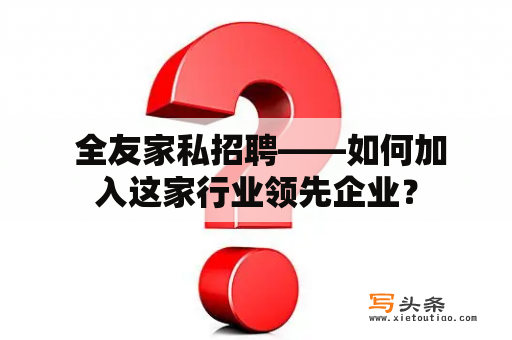 全友家私招聘——如何加入这家行业领先企业？

写头条
www.xietoutiao.com